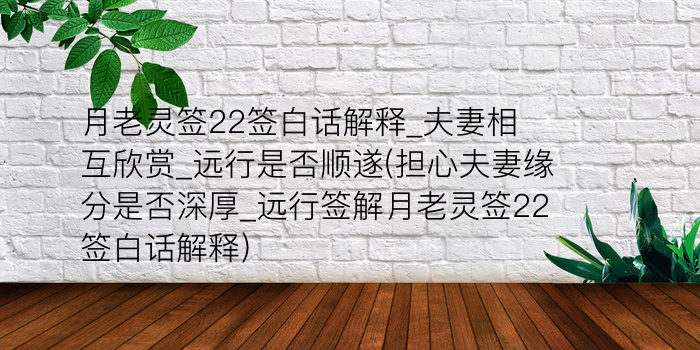 月老灵签22签白话解释_夫妻相互欣赏_远行是否顺遂(担心夫妻缘分是否深厚_远行签解月老灵签22签白话解释)